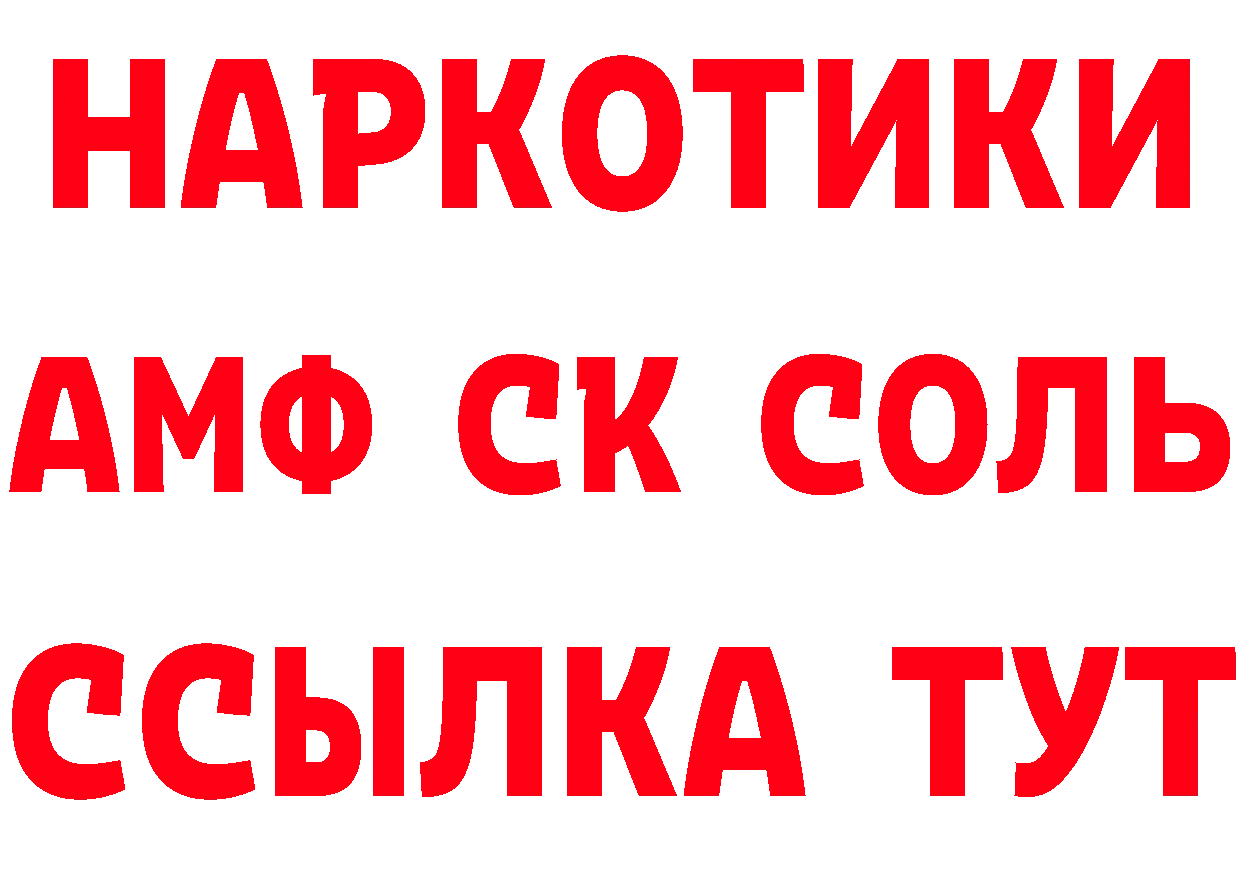 НАРКОТИКИ

АМФ СК СОЛЬ

ССЫЛКА ТУТ